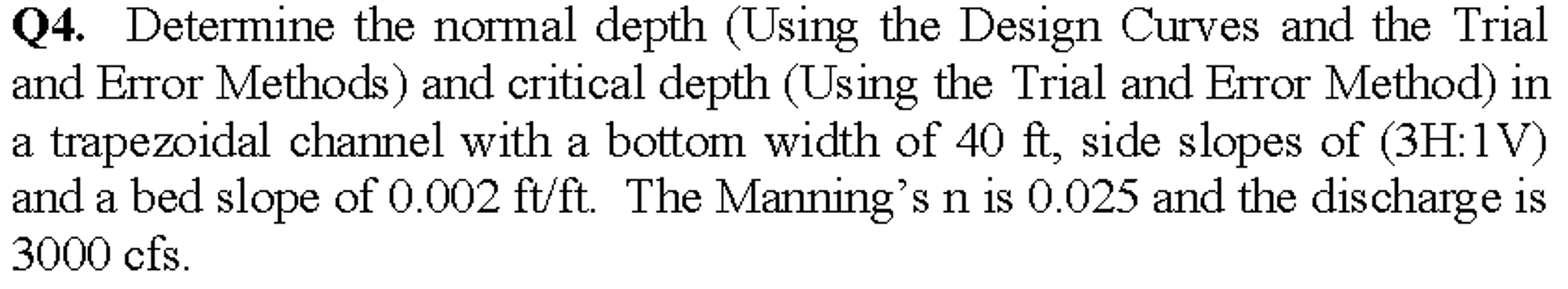 Q4. Determine the normal depth (Using the Design Curves and the Trial and Error Methods) and critical depth (Using the Trial and Error Method) in a trapezoidal channel with a bottom width of 40 ft, side slopes of (3H:1V) and a bed slope of 0.002 ft/ft. The Manning's n is 0.025 and the discharge is 3000 cfs.